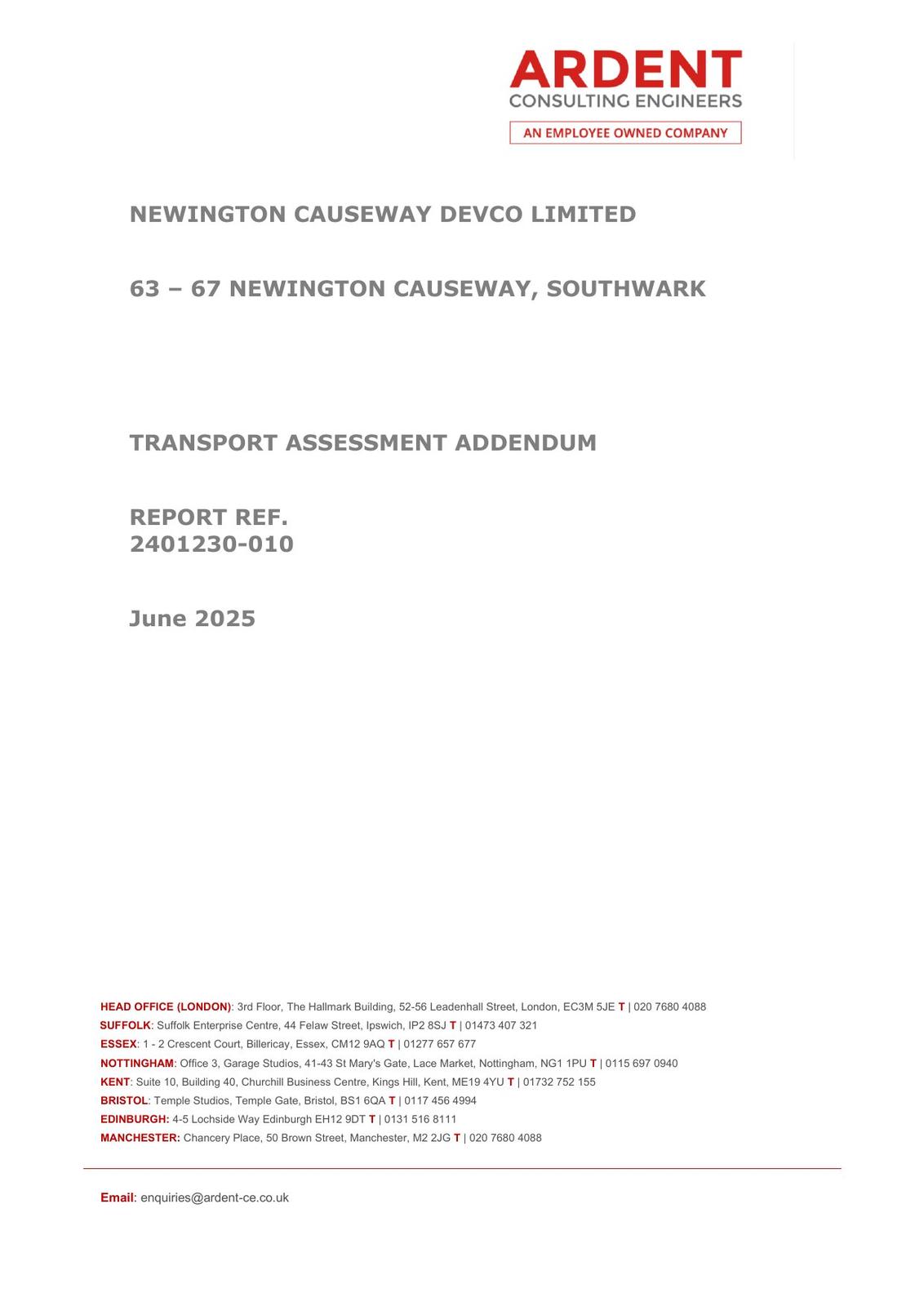 ARDENT
CONSULTING ENGINEERS
AN EMPLOYEE OWNED COMPANY

NEWINGTON CAUSEWAY DEVCO LIMITED

63 – 67 NEWINGTON CAUSEWAY, SOUTHWARK

TRANSPORT ASSESSMENT ADDENDUM

REPORT REF.
2401230-010

June 2025

HEAD OFFICE (LONDON): 3rd Floor, The Hallmark Building, 52-56 Leadenhall Street, London, EC3M 5JE T | 020 7680 4088
SUFFOLK: Suffolk Enterprise Centre, 44 Felaw Street, Ipswich, IP2 8SJ T | 01473 407 321
ESSEX: 1 - 2 Crescent Court, Billericay, Essex, CM12 9AQ T | 01277 657 677
NOTTINGHAM: Office 3, Garage Studios, 41-43 St Mary's Gate, Lace Market, Nottingham, NG1 1PU T | 0115 697 0940
KENT: Suite 10, Building 40, Churchill Business Centre, Kings Hill, Kent, ME19 4YU T | 01732 752 155
BRISTOL: Temple Studios, Temple Gate, Bristol, BS1 6QA T | 0117 456 4994
EDINBURGH: 4-5 Lochside Way Edinburgh EH12 9DT T | 0131 516 8111
MANCHESTER: Chancery Place, 50 Brown Street, Manchester, M2 2JG T | 020 7680 4088

Email: enquiries@ardent-ce.co.uk